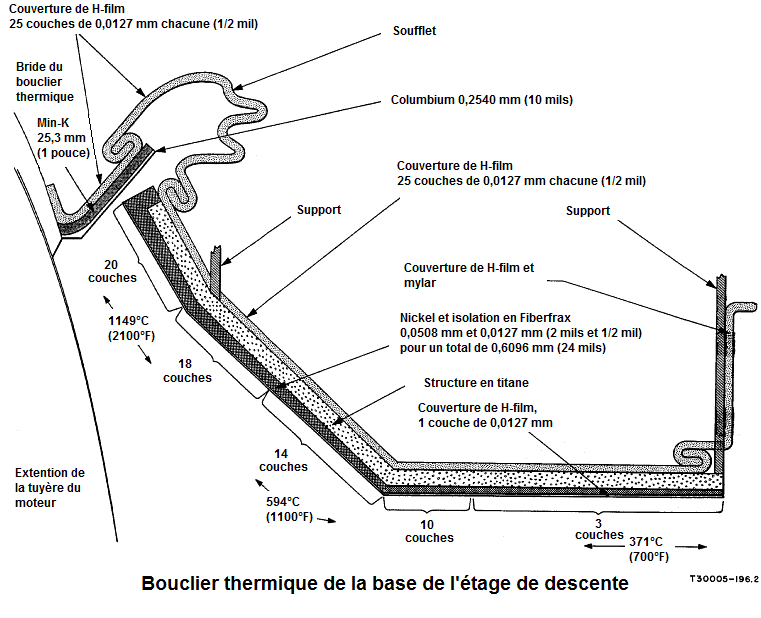 Couverture de H-film
25 couches de 0,0127 mm chacune (1/2 mil)

Soufflet

Bride du bouclier thermique

Columbium 0,2540 mm (10 mils)

Min-K
25,3 mm
(1 pouce)

Couverture de H-film
25 couches de 0,0127 mm chacune (1/2 mil)

Support

Support

Couverture de H-film et mylar

20 couches

1149°C
(2100°F)

Nickel et isolation en Fiberfrax
0,0508 mm et 0,0127 mm (2 mils et 1/2 mil)
pour un total de 0,6096 mm (24 mils)

18 couches

Structure en titane

Couverture de H-film,
1 couche de 0,0127 mm

14 couches

Extention de la tuyère du moteur

594°C
(1100°F)

10 couches

3 couches

371°C
(700°F)

Bouclier thermique de la base de l'étage de descente

T30005-196.2